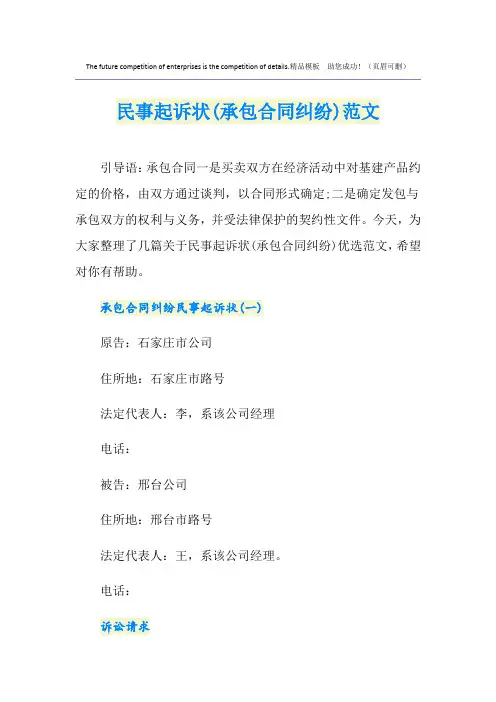 The future competition of enterprises is the competition of details.精品模板　助您成功！（页眉可删）

民事起诉状(承包合同纠纷)范文

引导语：承包合同一是买卖双方在经济活动中对基建产品约定的价格，由双方通过谈判，以合同形式确定;二是确定发包与承包双方的权利与义务，并受法律保护的契约性文件。今天，为大家整理了几篇关于民事起诉状(承包合同纠纷)优选范文，希望对你有帮助。

承包合同纠纷民事起诉状(一)

原告：石家庄市公司

住所地：石家庄市路号

法定代表人：李，系该公司经理

电话：

被告：邢台公司

住所地：邢台市路号

法定代表人：王，系该公司经理。

电话：

诉讼请求